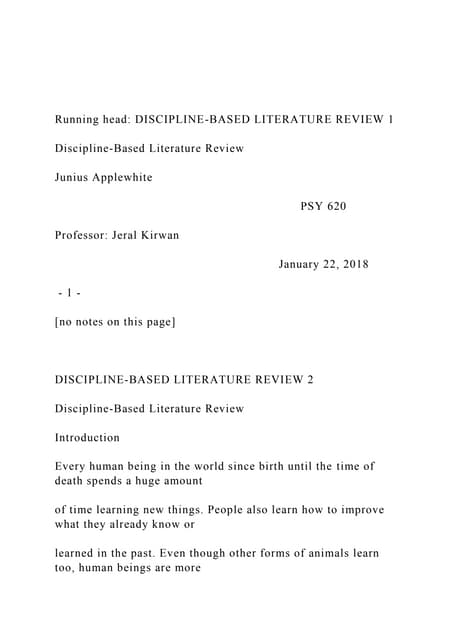 Running head: DISCIPLINE-BASED LITERATURE REVIEW 1

Discipline-Based Literature Review

Junius Applewhite

PSY 620

Professor: Jeral Kirwan

January 22, 2018

- 1 -

[no notes on this page]

DISCIPLINE-BASED LITERATURE REVIEW 2

Discipline-Based Literature Review

Introduction

Every human being in the world since birth until the time of death spends a huge amount

of time learning new things. People also learn how to improve what they already know or

learned in the past. Even though other forms of animals learn too, human beings are more